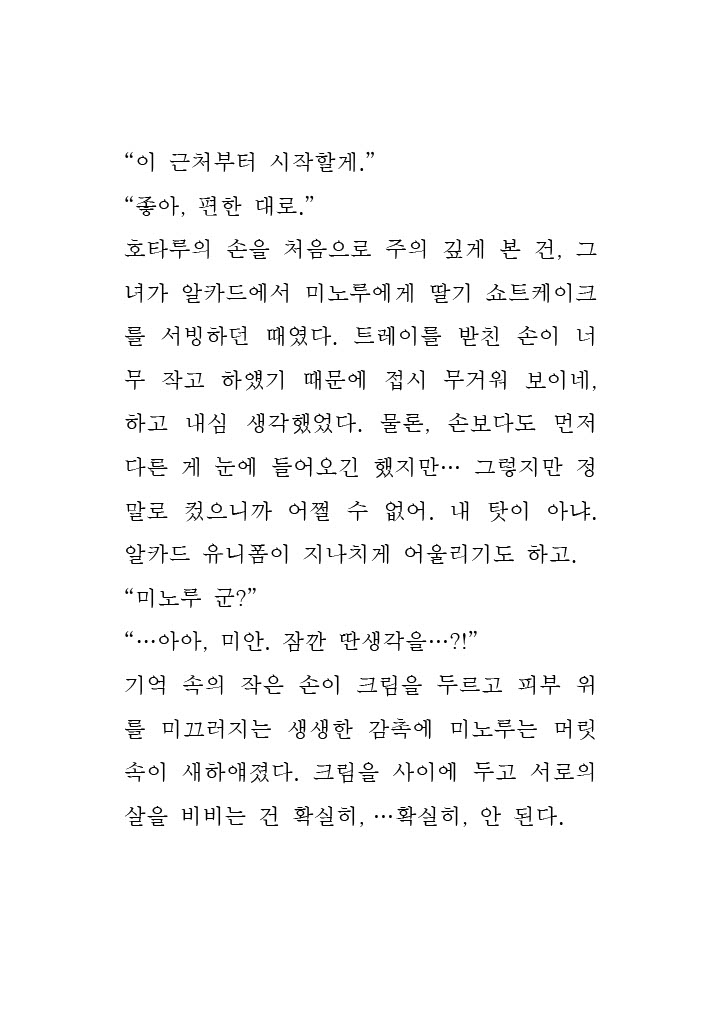 “이 근처부터 시작할게.”

“좋아, 편한 대로.”

호타루의 손을 처음으로 주의 깊게 본 건, 그녀가 알카드에서 미노루에게 딸기 쇼트케이크를 서빙하던 때였다. 트레이를 받친 손이 너무 작고 하얬기 때문에 접시 무거워 보이네, 하고 내심 생각했었다. 물론, 손보다도 먼저 다른 게 눈에 들어오긴 했지만… 그렇지만 정말로 컸으니까 어쩔 수 없어. 내 탓이 아냐. 알카드 유니폼이 지나치게 어울리기도 하고.

“미노루 군?”

“…아아, 미안. 잠깐 딴생각을…?!”

기억 속의 작은 손이 크림을 두르고 피부 위를 미끄러지는 생생한 감촉에 미노루는 머릿속이 새하얘졌다. 크림을 사이에 두고 서로의 살을 비비는 건 확실히, …확실히, 안 된다.